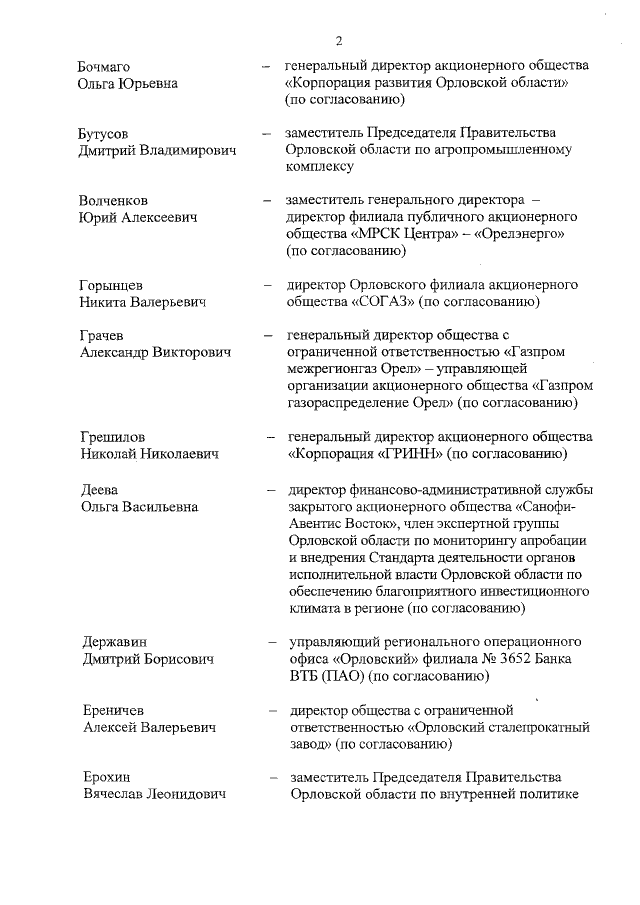 2

Бочмаго Ольга Юрьевна – генеральный директор акционерного общества «Корпорация развития Орловской области» (по согласованию)

Бутусов Дмитрий Владимирович – заместитель Председателя Правительства Орловской области по агропромышленному комплексу

Волченков Юрий Алексеевич – заместитель генерального директора – директор филиала публичного акционерного общества «МРСК Центра» – «Орелэнерго» (по согласованию)

Горынцев Никита Валерьевич – директор Орловского филиала акционерного общества «СОГАЗ» (по согласованию)

Грачев Александр Викторович – генеральный директор общества с ограниченной ответственностью «Газпром межрегионгаз Орел» – управляющей организации акционерного общества «Газпром газораспределение Орел» (по согласованию)

Грешилов Николай Николаевич – генеральный директор акционерного общества «Корпорация «ГРИНН» (по согласованию)

Деева Ольга Васильевна – директор финансово-административной службы закрытого акционерного общества «Санофи-Авентис Восток», член экспертной группы Орловской области по мониторингу апробации и внедрения Стандарта деятельности органов исполнительной власти Орловской области по обеспечению благоприятного инвестиционного климата в регионе (по согласованию)

Державин Дмитрий Борисович – управляющий регионального операционного офиса «Орловский» филиала № 3652 Банка ВТБ (ПАО) (по согласованию)

Ереничев Алексей Валерьевич – директор общества с ограниченной ответственностью «Орловский сталепрокатный завод» (по согласованию)

Ерохин Вячеслав Леонидович – заместитель Председателя Правительства Орловской области по внутренней политике